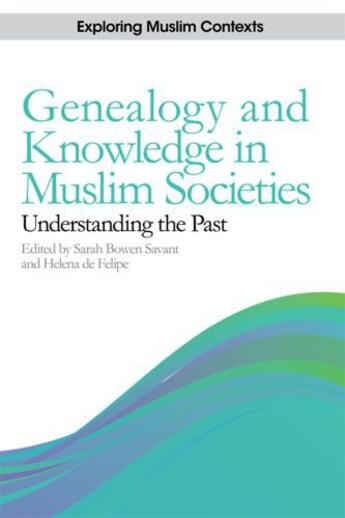 Exploring Muslim Contexts

Genealogy and Knowledge in Muslim Societies

Understanding the Past

Edited by Sarah Bowen Savant and Helena de Felipe